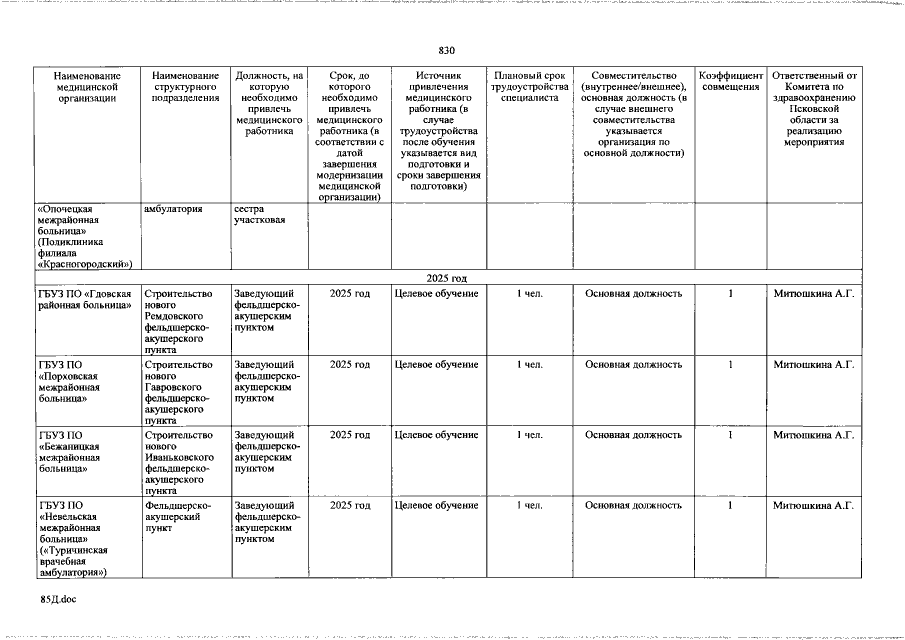 830

| Наименование медицинской организации | Наименование структурного подразделения | Должность, на которую необходимо привлечь медицинского работника | Срок, до которого необходимо привлечь медицинского работника (в соответствии с датой завершения модернизации медицинской организации) | Источник привлечения медицинского работника (в случае трудоустройства после обучения указывается вид подготовки и сроки завершения подготовки) | Плановый срок трудоустройства специалиста | Совместительство (внутреннее/внешнее), основная должность (в случае внешнего совместительства указывается организация по основной должности) | Коэффициент совмещения | Ответственный от Комитета по здравоохранению Псковской области за реализацию мероприятия |
|---|---|---|---|---|---|---|---|---|
| «Опочецкая межрайонная больница» (Поликлиника филиала «Красногородский») | амбулатория | сестра участковая | | | | | | |
| 2025 год | | | | | | | | |
| ГБУЗ ПО «Гдовская районная больница» | Строительство нового Ремдовского фельдшерско-акушерского пункта | Заведующий фельдшерско-акушерским пунктом | 2025 год | Целевое обучение | 1 чел. | Основная должность | 1 | Митюшкина А.Г. |
| ГБУЗ ПО «Порховская межрайонная больница» | Строительство нового Гавровского фельдшерско-акушерского пункта | Заведующий фельдшерско-акушерским пунктом | 2025 год | Целевое обучение | 1 чел. | Основная должность | 1 | Митюшкина А.Г. |
| ГБУЗ ПО «Бежаницкая межрайонная больница» | Строительство нового Иваньковского фельдшерско-акушерского пункта | Заведующий фельдшерско-акушерским пунктом | 2025 год | Целевое обучение | 1 чел. | Основная должность | 1 | Митюшкина А.Г. |
| ГБУЗ ПО «Невельская межрайонная больница» («Туричинская врачебная амбулатория») | Фельдшерско-акушерский пункт | Заведующий фельдшерско-акушерским пунктом | 2025 год | Целевое обучение | 1 чел. | Основная должность | 1 | Митюшкина А.Г. |

85Д.doc